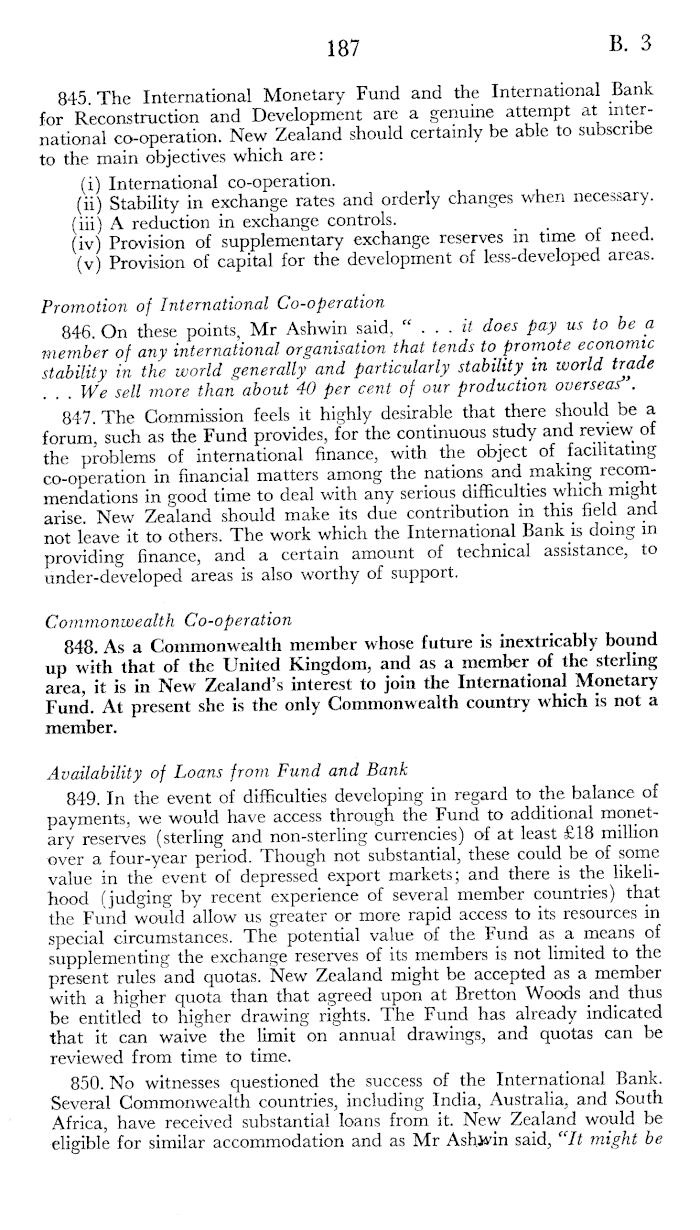 187 B. 3

845. The International Monetary Fund and the International Bank for Reconstruction and Development are a genuine attempt at international co-operation. New Zealand should certainly be able to subscribe to the main objectives which are:

(i) International co-operation.
(ii) Stability in exchange rates and orderly changes when necessary.
(iii) A reduction in exchange controls.
(iv) Provision of supplementary exchange reserves in time of need.
(v) Provision of capital for the development of less-developed areas.

Promotion of International Co-operation

846. On these points, Mr Ashwin said, " . . . it does pay us to be a member of any international organisation that tends to promote economic stability in the world generally and particularly stability in world trade . . . We sell more than about 40 per cent of our production overseas".

847. The Commission feels it highly desirable that there should be a forum, such as the Fund provides, for the continuous study and review of the problems of international finance, with the object of facilitating co-operation in financial matters among the nations and making recommendations in good time to deal with any serious difficulties which might arise. New Zealand should make its due contribution in this field and not leave it to others. The work which the International Bank is doing in providing finance, and a certain amount of technical assistance, to under-developed areas is also worthy of support.

Commonwealth Co-operation

848. As a Commonwealth member whose future is inextricably bound up with that of the United Kingdom, and as a member of the sterling area, it is in New Zealand's interest to join the International Monetary Fund. At present she is the only Commonwealth country which is not a member.

Availability of Loans from Fund and Bank

849. In the event of difficulties developing in regard to the balance of payments, we would have access through the Fund to additional monetary reserves (sterling and non-sterling currencies) of at least £18 million over a four-year period. Though not substantial, these could be of some value in the event of depressed export markets; and there is the likelihood (judging by recent experience of several member countries) that the Fund would allow us greater or more rapid access to its resources in special circumstances. The potential value of the Fund as a means of supplementing the exchange reserves of its members is not limited to the present rules and quotas. New Zealand might be accepted as a member with a higher quota than that agreed upon at Bretton Woods and thus be entitled to higher drawing rights. The Fund has already indicated that it can waive the limit on annual drawings, and quotas can be reviewed from time to time.

850. No witnesses questioned the success of the International Bank. Several Commonwealth countries, including India, Australia, and South Africa, have received substantial loans from it. New Zealand would be eligible for similar accommodation and as Mr Ashwin said, "It might be